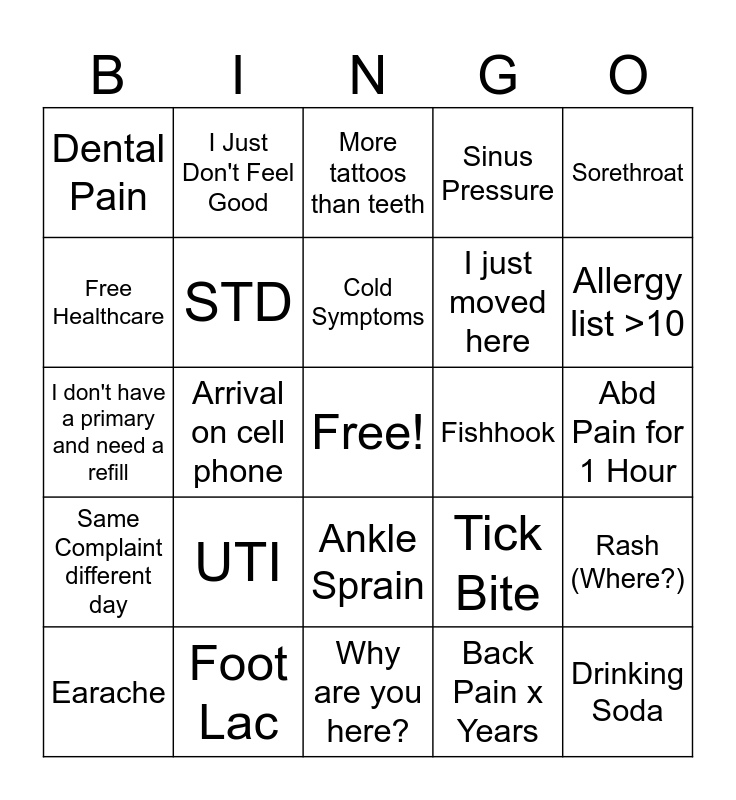 | B | I | N | G | O |
|---|---|---|---|---|
| Dental Pain | I Just Don't Feel Good | More tattoos than teeth | Sinus Pressure | Sorethroat |
| Free Healthcare | STD | Cold Symptoms | I just moved here | Allergy list >10 |
| I don't have a primary and need a refill | Arrival on cell phone | Free! | Fishhook | Abd Pain for 1 Hour |
| Same Complaint different day | UTI | Ankle Sprain | Tick Bite | Rash (Where?) |
| Earache | Foot Lac | Why are you here? | Back Pain x Years | Drinking Soda |